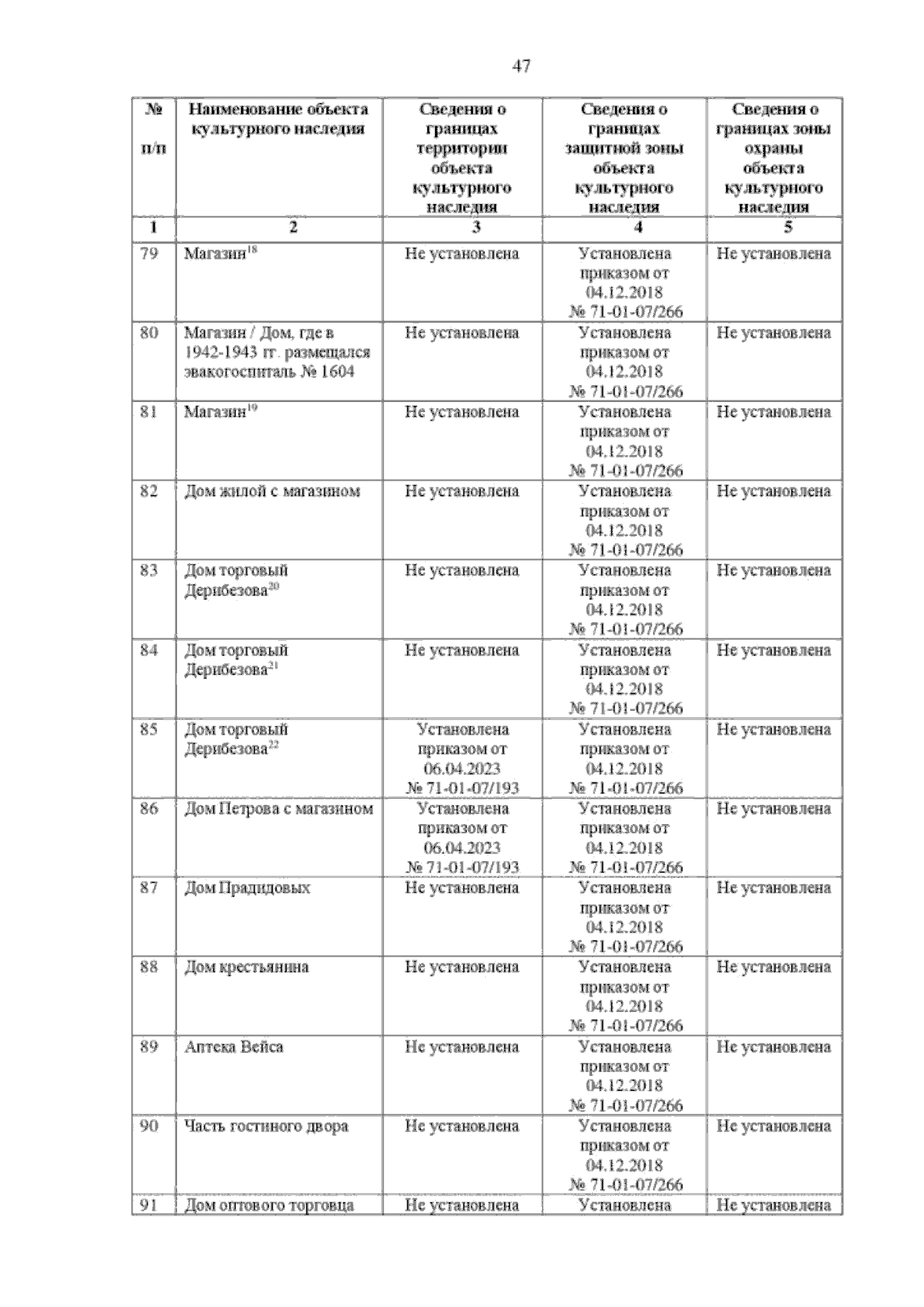 47

| № п/п | Наименование объекта культурного наследия | Сведения о границах территории объекта культурного наследия | Сведения о границах защитной зоны объекта культурного наследия | Сведения о границах зоны охраны объекта культурного наследия |
|---|---|---|---|---|
| 1 | 2 | 3 | 4 | 5 |
| 79 | Магазин$^{18}$ | Не установлена | Установлена приказом от 04.12.2018 № 71-01-07/266 | Не установлена |
| 80 | Магазин / Дом, где в 1942-1943 гг. размещался эвакогоспиталь № 1604 | Не установлена | Установлена приказом от 04.12.2018 № 71-01-07/266 | Не установлена |
| 81 | Магазин$^{19}$ | Не установлена | Установлена приказом от 04.12.2018 № 71-01-07/266 | Не установлена |
| 82 | Дом жилой с магазином | Не установлена | Установлена приказом от 04.12.2018 № 71-01-07/266 | Не установлена |
| 83 | Дом торговый Дерибезова$^{20}$ | Не установлена | Установлена приказом от 04.12.2018 № 71-01-07/266 | Не установлена |
| 84 | Дом торговый Дерибезова$^{21}$ | Не установлена | Установлена приказом от 04.12.2018 № 71-01-07/266 | Не установлена |
| 85 | Дом торговый Дерибезова$^{22}$ | Установлена приказом от 06.04.2023 № 71-01-07/193 | Установлена приказом от 04.12.2018 № 71-01-07/266 | Не установлена |
| 86 | Дом Петрова с магазином | Установлена приказом от 06.04.2023 № 71-01-07/193 | Установлена приказом от 04.12.2018 № 71-01-07/266 | Не установлена |
| 87 | Дом Прадидовых | Не установлена | Установлена приказом от 04.12.2018 № 71-01-07/266 | Не установлена |
| 88 | Дом крестьянина | Не установлена | Установлена приказом от 04.12.2018 № 71-01-07/266 | Не установлена |
| 89 | Аптека Вейса | Не установлена | Установлена приказом от 04.12.2018 № 71-01-07/266 | Не установлена |
| 90 | Часть гостиного двора | Не установлена | Установлена приказом от 04.12.2018 № 71-01-07/266 | Не установлена |
| 91 | Дом оптового торговца | Не установлена | Установлена | Не установлена |